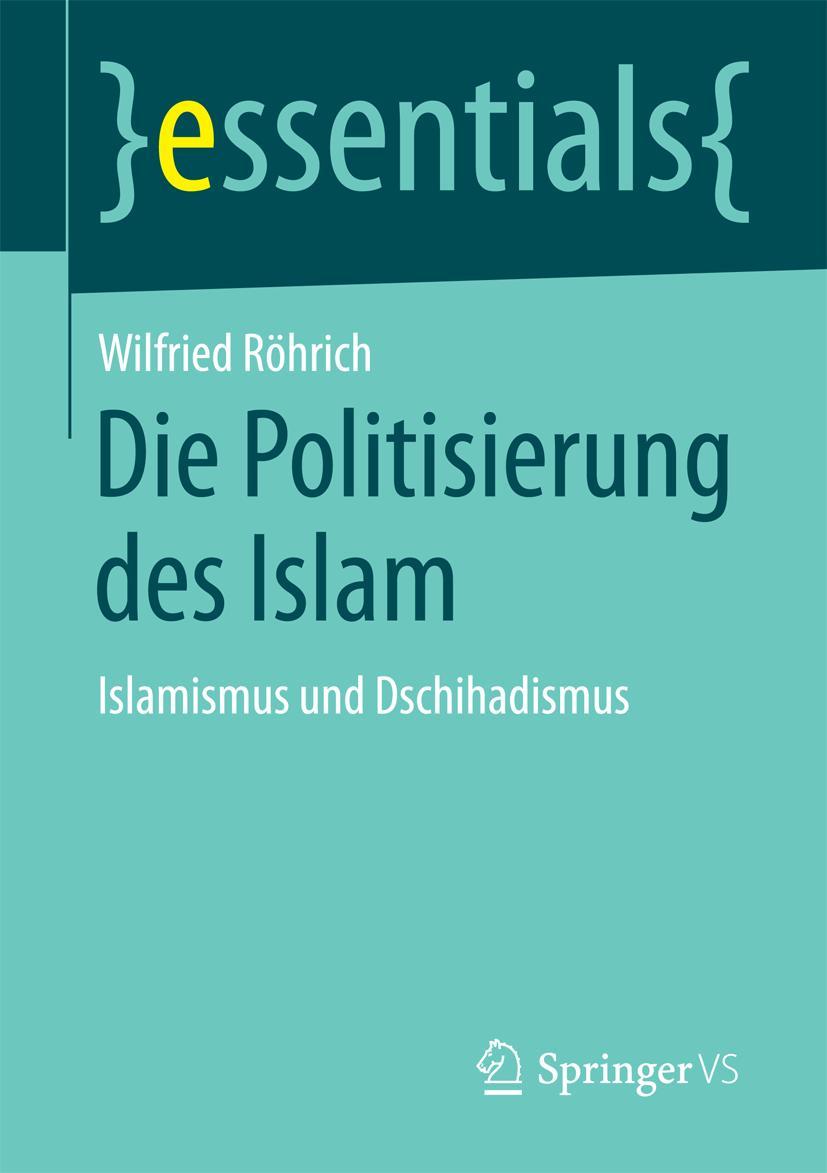 }essentials{

Wilfried Röhrich

Die Politisierung des Islam

Islamismus und Dschihadismus

Springer VS